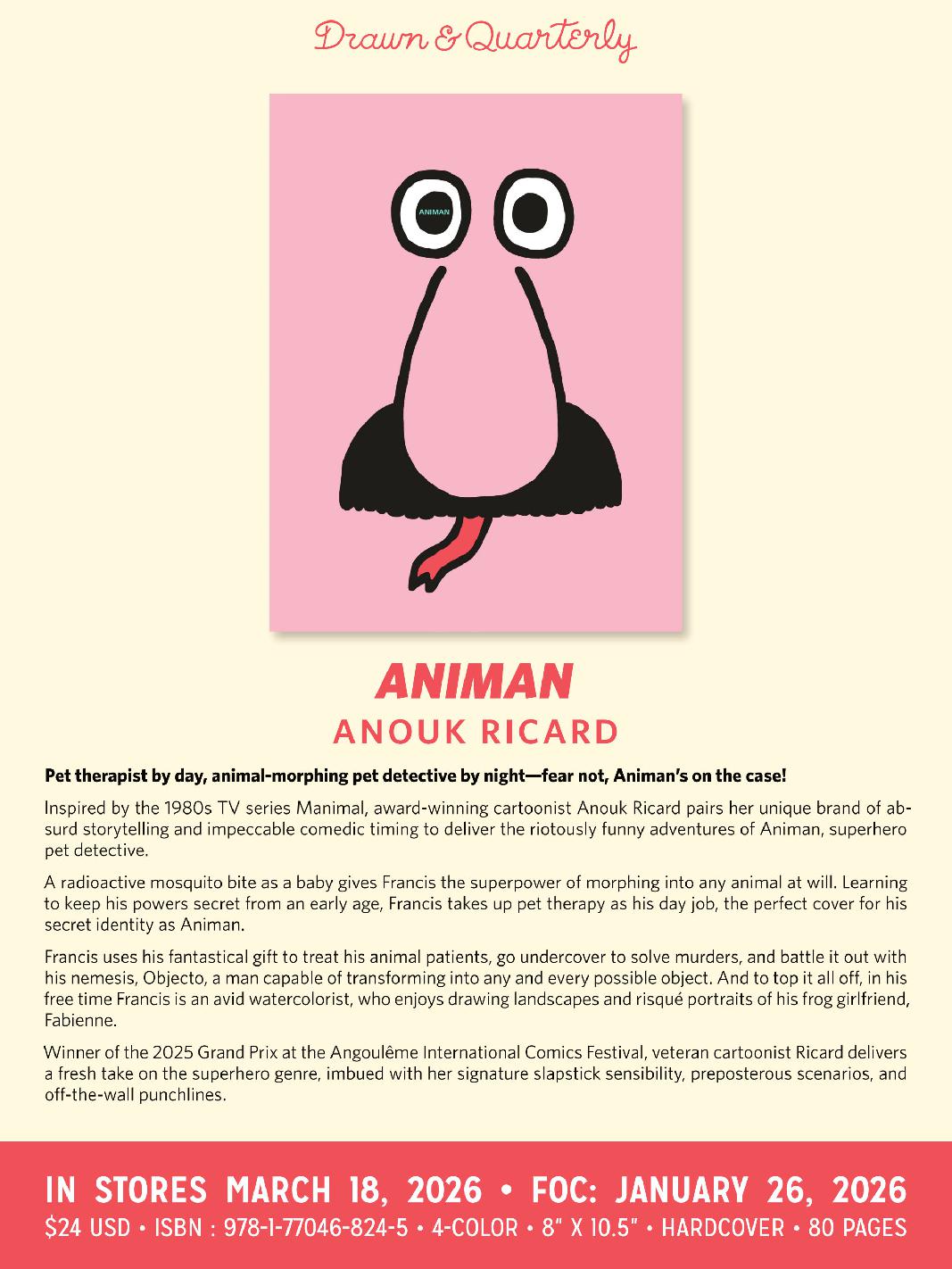 Drawn & Quarterly

ANIMAN

ANIMAN
ANOUK RICARD

Pet therapist by day, animal-morphing pet detective by night—fear not, Animan's on the case!

Inspired by the 1980s TV series Manimal, award-winning cartoonist Anouk Ricard pairs her unique brand of absurd storytelling and impeccable comedic timing to deliver the riotously funny adventures of Animan, superhero pet detective.

A radioactive mosquito bite as a baby gives Francis the superpower of morphing into any animal at will. Learning to keep his powers secret from an early age, Francis takes up pet therapy as his day job, the perfect cover for his secret identity as Animan.

Francis uses his fantastical gift to treat his animal patients, go undercover to solve murders, and battle it out with his nemesis, Objecto, a man capable of transforming into any and every possible object. And to top it all off, in his free time Francis is an avid watercolorist, who enjoys drawing landscapes and risqué portraits of his frog girlfriend, Fabienne.

Winner of the 2025 Grand Prix at the Angoulême International Comics Festival, veteran cartoonist Ricard delivers a fresh take on the superhero genre, imbued with her signature slapstick sensibility, preposterous scenarios, and off-the-wall punchlines.

IN STORES MARCH 18, 2026 • FOC: JANUARY 26, 2026
$24 USD • ISBN : 978-1-77046-824-5 • 4-COLOR • 8" X 10.5" • HARDCOVER • 80 PAGES